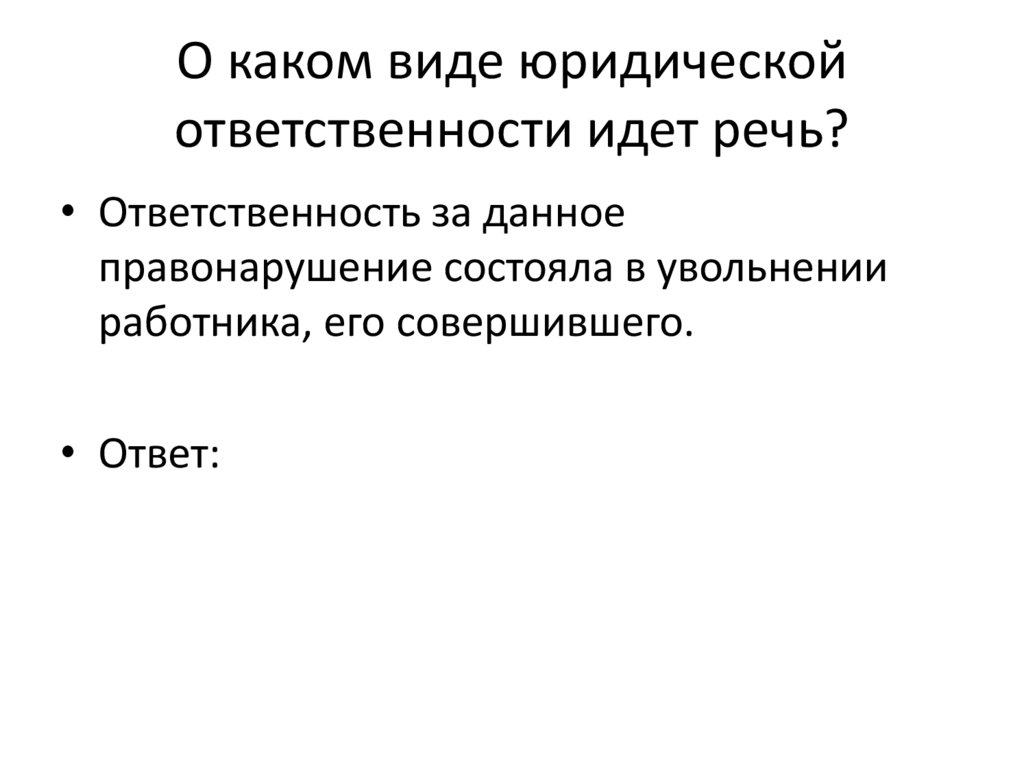 О каком виде юридической ответственности идет речь?

• Ответственность за данное правонарушение состояла в увольнении работника, его совершившего.

• Ответ: